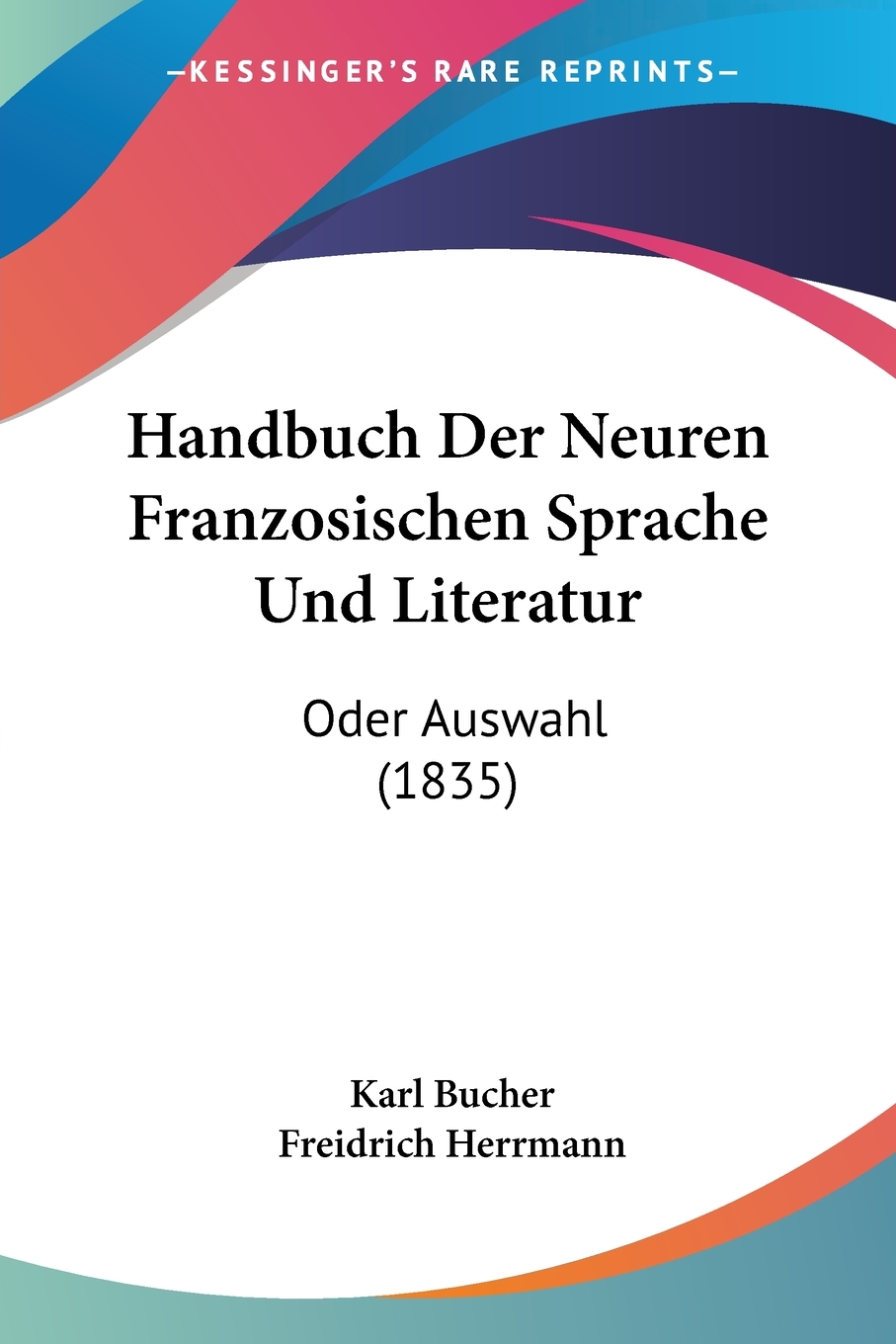 —KESSINGER'S RARE REPRINTS—

Handbuch Der Neuren Franzosischen Sprache Und Literatur

Oder Auswahl (1835)

Karl Bucher
Freidrich Herrmann